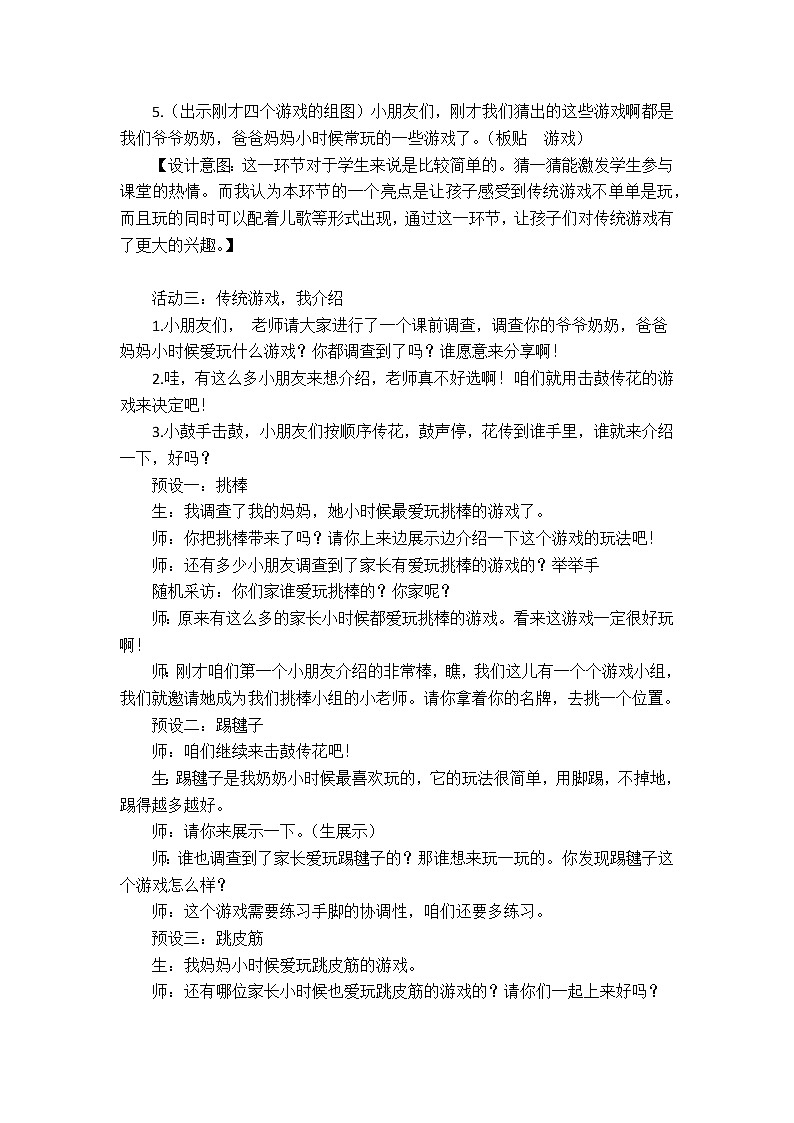 5.（出示刚才四个游戏的组图）小朋友们，刚才我们猜出的这些游戏啊都是我们爷爷奶奶，爸爸妈妈小时候常玩的一些游戏了。（板贴　游戏）

【设计意图：这一环节对于学生来说是比较简单的。猜一猜能激发学生参与课堂的热情。而我认为本环节的一个亮点是让孩子感受到传统游戏不单单是玩，而且玩的同时可以配着儿歌等形式出现，通过这一环节，让孩子们对传统游戏有了更大的兴趣。】

活动三：传统游戏，我介绍

1.小朋友们，　老师请大家进行了一个课前调查，调查你的爷爷奶奶，爸爸妈妈小时候爱玩什么游戏？你都调查到了吗？谁愿意来分享啊！

2.哇，有这么多小朋友来想介绍，老师真不好选啊！咱们就用击鼓传花的游戏来决定吧！

3.小鼓手击鼓，小朋友们按顺序传花，鼓声停，花传到谁手里，谁就来介绍一下，好吗？

预设一：挑棒

生：我调查了我的妈妈，她小时候最爱玩挑棒的游戏了。

师：你把挑棒带来了吗？请你上来边展示边介绍一下这个游戏的玩法吧！

师：还有多少小朋友调查到了家长有爱玩挑棒的游戏的？举举手

随机采访：你们家谁爱玩挑棒的？你家呢？

师：原来有这么多的家长小时候都爱玩挑棒的游戏。看来这游戏一定很好玩啊！

师：刚才咱们第一个小朋友介绍的非常棒，瞧，我们这儿有一个个游戏小组，我们就邀请她成为我们挑棒小组的小老师。请你拿着你的名牌，去挑一个位置。

预设二：踢毽子

师：咱们继续来击鼓传花吧！

生：踢毽子是我奶奶小时候最喜欢玩的，它的玩法很简单，用脚踢，不掉地，踢得越多越好。

师：请你来展示一下。（生展示）

师：谁也调查到了家长爱玩踢毽子的？那谁想来玩一玩的。你发现踢毽子这个游戏怎么样？

师：这个游戏需要练习手脚的协调性，咱们还要多练习。

预设三：跳皮筋

生：我妈妈小时候爱玩跳皮筋的游戏。

师：还有哪位家长小时候也爱玩跳皮筋的游戏的？请你们一起上来好吗？